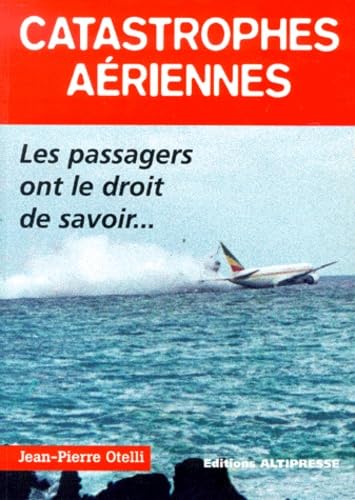 CATASTROPHES AÉRIENNES

Les passagers ont le droit de savoir...

Jean-Pierre Otelli

Editions ALTIPRESSE